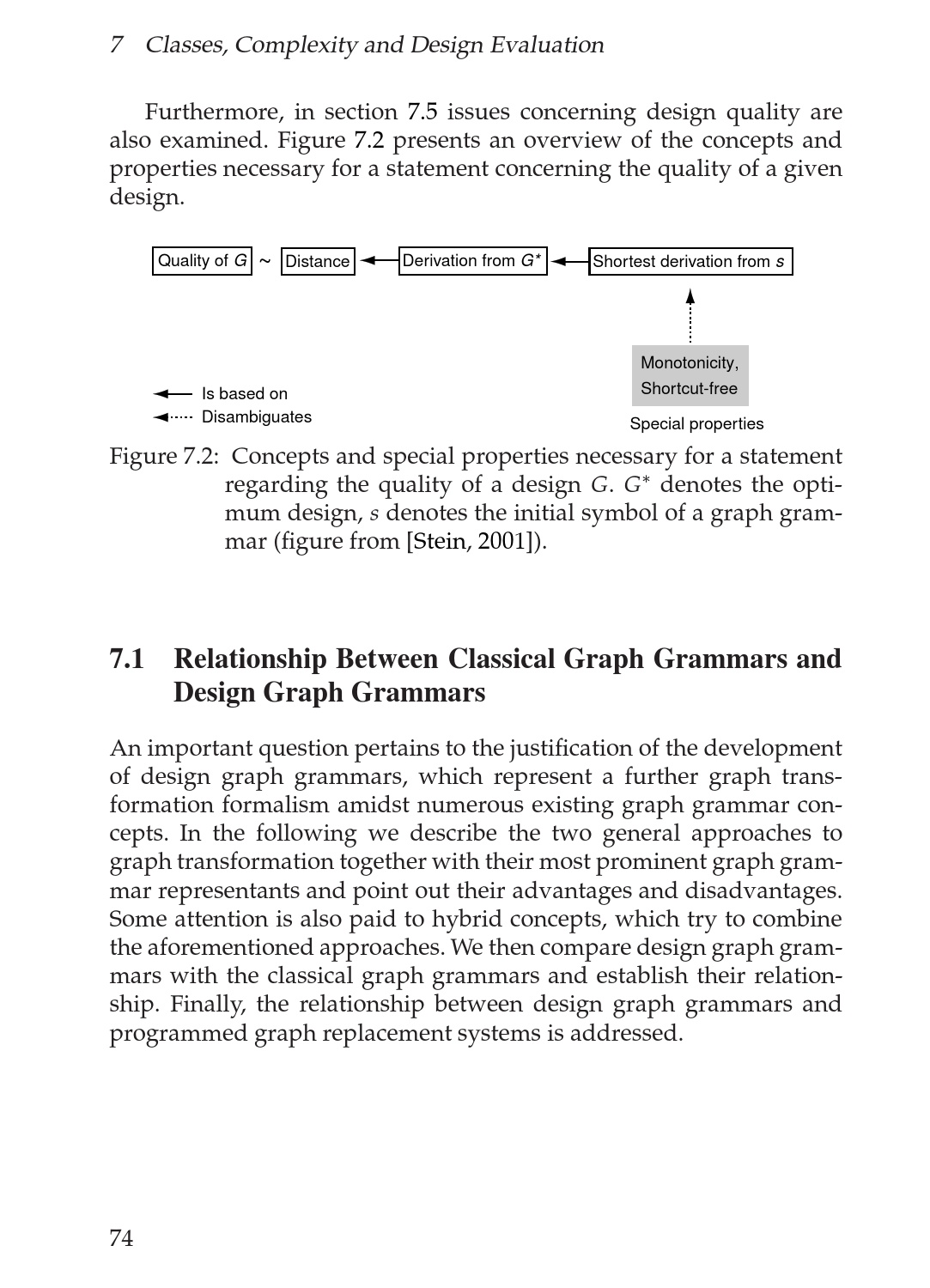 7 Classes, Complexity and Design Evaluation

Furthermore, in section 7.5 issues concerning design quality are also examined. Figure 7.2 presents an overview of the concepts and properties necessary for a statement concerning the quality of a given design.

Quality of $G$ ~ Distance Derivation from $G^*$ Shortest derivation from $s$

Monotonicity, Shortcut-free

Special properties

Is based on

Disambiguates

Figure 7.2: Concepts and special properties necessary for a statement regarding the quality of a design $G$. $G^*$ denotes the optimum design, $s$ denotes the initial symbol of a graph grammar (figure from [Stein, 2001]).

7.1 Relationship Between Classical Graph Grammars and Design Graph Grammars

An important question pertains to the justification of the development of design graph grammars, which represent a further graph transformation formalism amidst numerous existing graph grammar concepts. In the following we describe the two general approaches to graph transformation together with their most prominent graph grammar representants and point out their advantages and disadvantages. Some attention is also paid to hybrid concepts, which try to combine the aforementioned approaches. We then compare design graph grammars with the classical graph grammars and establish their relationship. Finally, the relationship between design graph grammars and programmed graph replacement systems is addressed.

74